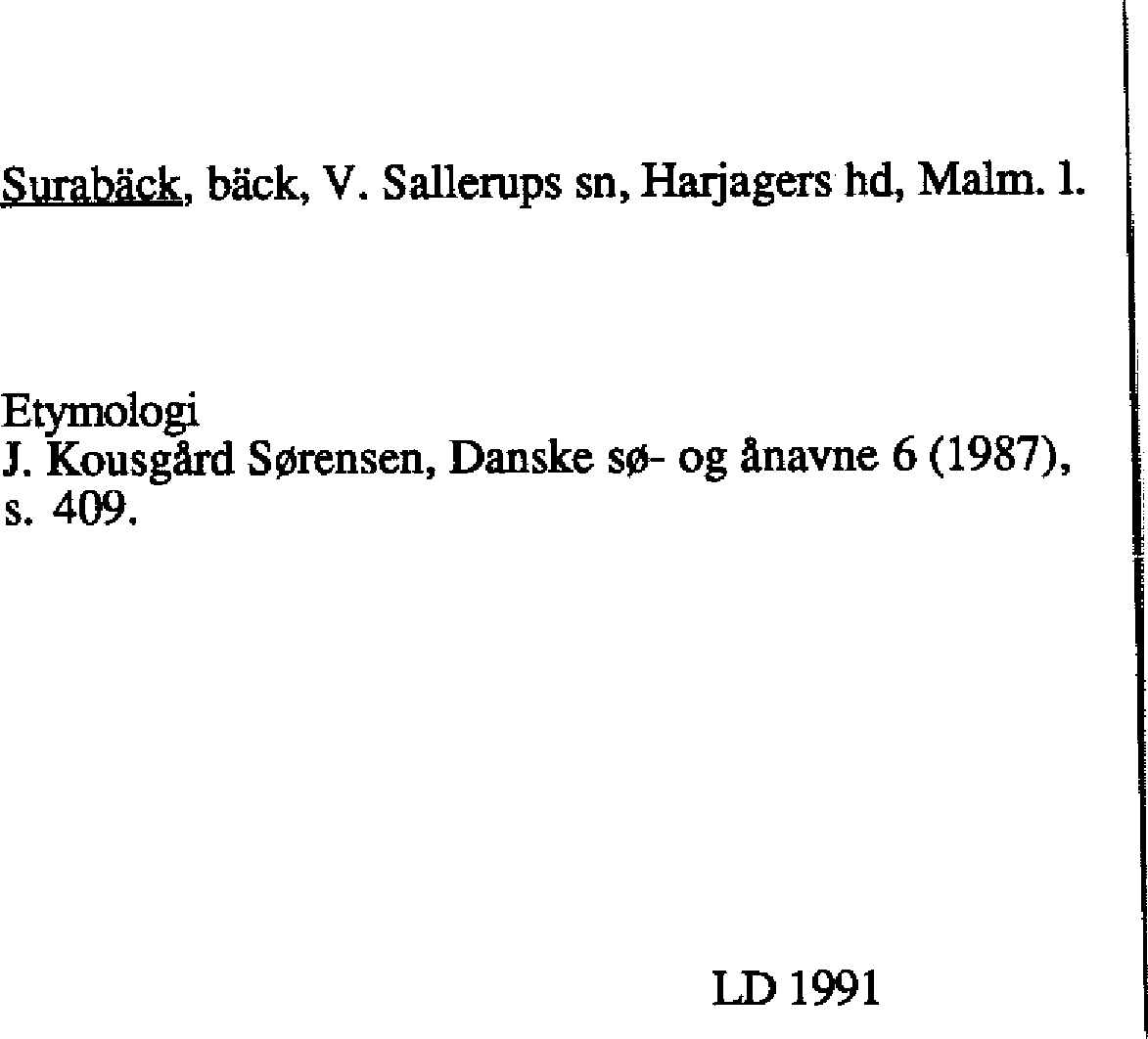 Surabäck, bäck, V. Sallerups sn, Harjagers hd, Malm. l.

Etymologi
J. Kousgård Sørensen, Danske sø- og ånavne 6 (1987), s. 409.

LD 1991